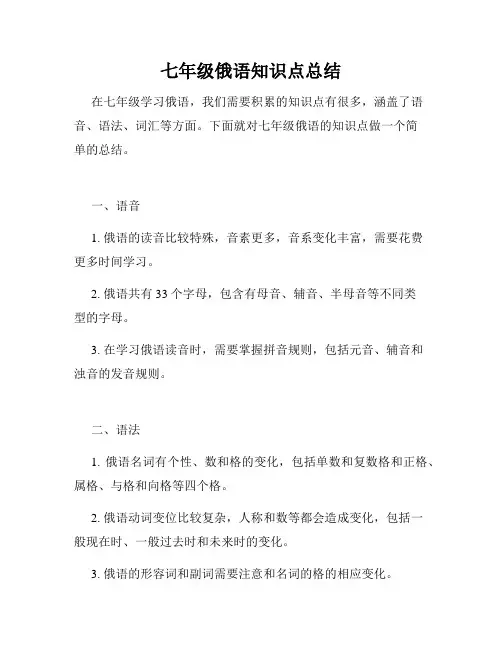 七年级俄语知识点总结

在七年级学习俄语，我们需要积累的知识点有很多，涵盖了语音、语法、词汇等方面。下面就对七年级俄语的知识点做一个简单的总结。

一、语音

1. 俄语的读音比较特殊，音素更多，音系变化丰富，需要花费更多时间学习。

2. 俄语共有 33 个字母，包含有母音、辅音、半母音等不同类型的字母。

3. 在学习俄语读音时，需要掌握拼音规则，包括元音、辅音和浊音的发音规则。

二、语法

1. 俄语名词有个性、数和格的变化，包括单数和复数格和正格、属格、与格和向格等四个格。

2. 俄语动词变位比较复杂，人称和数等都会造成变化，包括一般现在时、一般过去时和未来时的变化。

3. 俄语的形容词和副词需要注意和名词的格的相应变化。